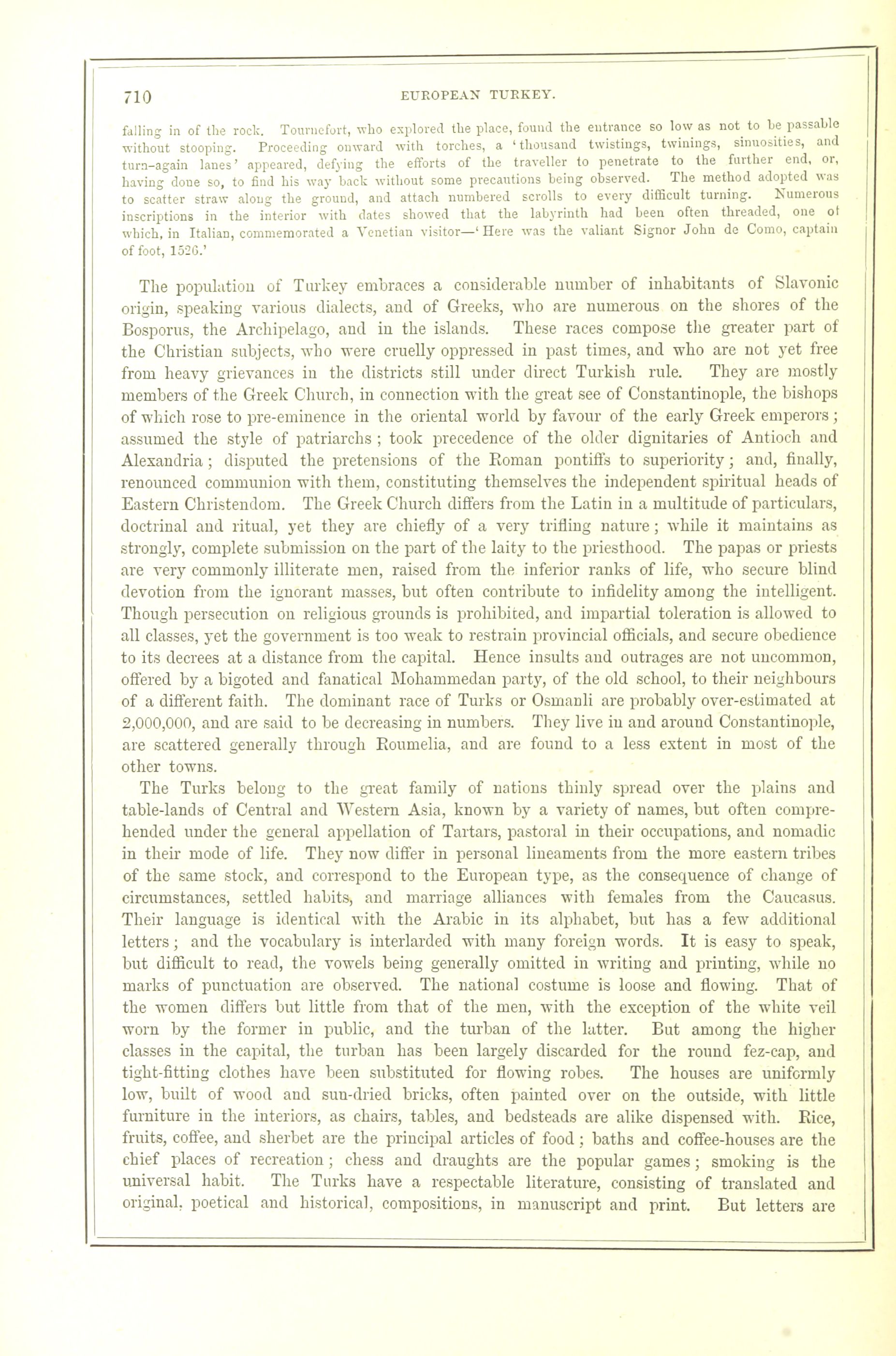 710 EUROPEAN TURKEY.

falling in of the rock. Tournefort, who explored the place, found the entrance so low as not to be passable without stooping. Proceeding onward with torches, a 'thousand twistings, twinings, sinuosities, and turn-again lanes' appeared, defying the efforts of the traveller to penetrate to the further end, or, having done so, to find his way back without some precautions being observed. The method adopted was to scatter straw along the ground, and attach numbered scrolls to every difficult turning. Numerous inscriptions in the interior with dates showed that the labyrinth had been often threaded, one of which, in Italian, commemorated a Venetian visitor—'Here was the valiant Signor John de Como, captain of foot, 1526.'

The population of Turkey embraces a considerable number of inhabitants of Slavonic origin, speaking various dialects, and of Greeks, who are numerous on the shores of the Bosporus, the Archipelago, and in the islands. These races compose the greater part of the Christian subjects, who were cruelly oppressed in past times, and who are not yet free from heavy grievances in the districts still under direct Turkish rule. They are mostly members of the Greek Church, in connection with the great see of Constantinople, the bishops of which rose to pre-eminence in the oriental world by favour of the early Greek emperors; assumed the style of patriarchs; took precedence of the older dignitaries of Antioch and Alexandria; disputed the pretensions of the Roman pontiffs to superiority; and, finally, renounced communion with them, constituting themselves the independent spiritual heads of Eastern Christendom. The Greek Church differs from the Latin in a multitude of particulars, doctrinal and ritual, yet they are chiefly of a very trifling nature; while it maintains as strongly, complete submission on the part of the laity to the priesthood. The papas or priests are very commonly illiterate men, raised from the inferior ranks of life, who secure blind devotion from the ignorant masses, but often contribute to infidelity among the intelligent. Though persecution on religious grounds is prohibited, and impartial toleration is allowed to all classes, yet the government is too weak to restrain provincial officials, and secure obedience to its decrees at a distance from the capital. Hence insults and outrages are not uncommon, offered by a bigoted and fanatical Mohammedan party, of the old school, to their neighbours of a different faith. The dominant race of Turks or Osmanli are probably over-estimated at 2,000,000, and are said to be decreasing in numbers. They live in and around Constantinople, are scattered generally through Roumelia, and are found to a less extent in most of the other towns.

The Turks belong to the great family of nations thinly spread over the plains and table-lands of Central and Western Asia, known by a variety of names, but often comprehended under the general appellation of Tartars, pastoral in their occupations, and nomadic in their mode of life. They now differ in personal lineaments from the more eastern tribes of the same stock, and correspond to the European type, as the consequence of change of circumstances, settled habits, and marriage alliances with females from the Caucasus. Their language is identical with the Arabic in its alphabet, but has a few additional letters; and the vocabulary is interlarded with many foreign words. It is easy to speak, but difficult to read, the vowels being generally omitted in writing and printing, while no marks of punctuation are observed. The national costume is loose and flowing. That of the women differs but little from that of the men, with the exception of the white veil worn by the former in public, and the turban of the latter. But among the higher classes in the capital, the turban has been largely discarded for the round fez-cap, and tight-fitting clothes have been substituted for flowing robes. The houses are uniformly low, built of wood and sun-dried bricks, often painted over on the outside, with little furniture in the interiors, as chairs, tables, and bedsteads are alike dispensed with. Rice, fruits, coffee, and sherbet are the principal articles of food; baths and coffee-houses are the chief places of recreation; chess and draughts are the popular games; smoking is the universal habit. The Turks have a respectable literature, consisting of translated and original, poetical and historical, compositions, in manuscript and print. But letters are